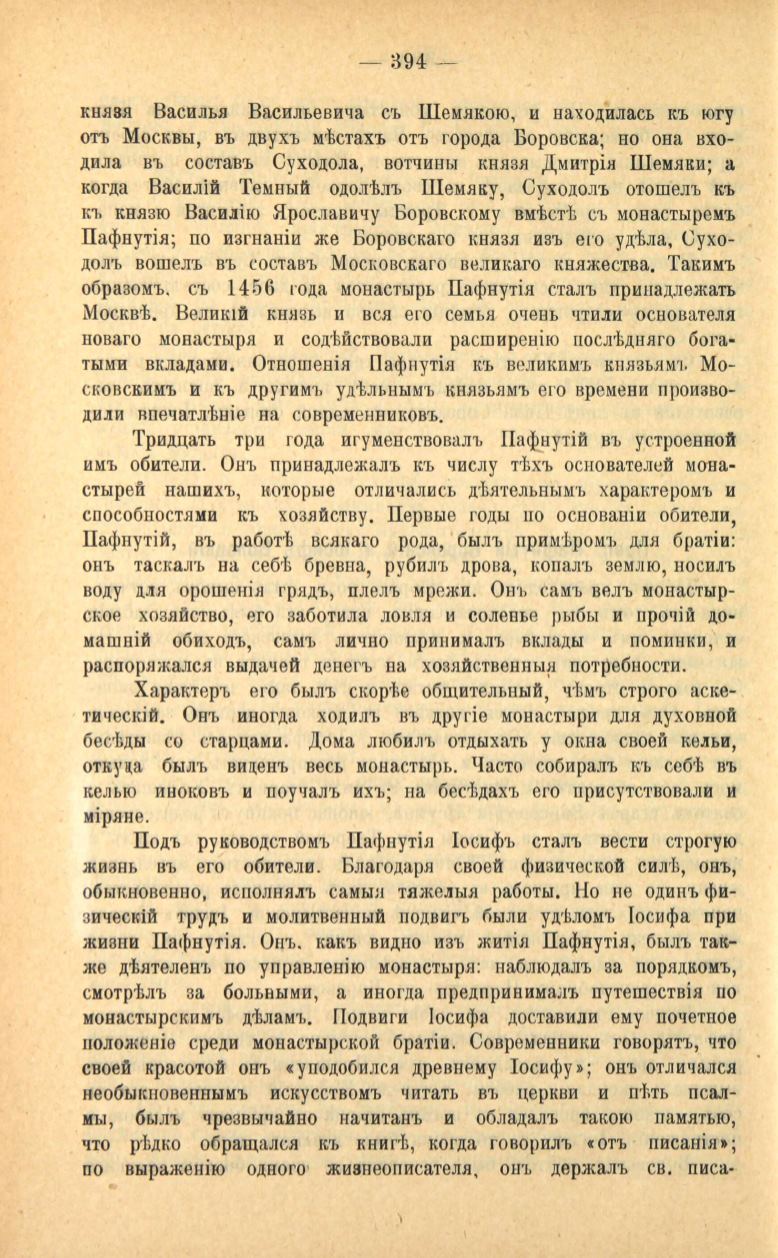 — 394 —

князя Василья Васильевича съ Шемякою, и находилась къ югу отъ Москвы, въ двухъ мѣстахъ отъ города Боровска; но она входила въ составъ Суходола, вотчины князя Дмитрія Шемяки; а когда Василій Темный одолѣлъ Шемяку, Суходолъ отошелъ къ къ князю Василію Ярославичу Боровскому вмѣстѣ съ монастыремъ Пафнутія; по изгнаніи же Боровскаго князя изъ его удѣла, Суходолъ вошелъ въ составъ Московскаго великаго княжества. Такимъ образомъ, съ 1456 года монастырь Пафнутія сталъ принадлежать Москвѣ. Великій князь и вся его семья очень чтили основателя новаго монастыря и содѣйствовали расширенію послѣдняго богатыми вкладами. Отношенія Пафнутія къ великимъ князьямъ Московскимъ и къ другимъ удѣльнымъ князьямъ его времени производили впечатлѣніе на современниковъ.

Тридцать три года игуменствовалъ Пафнутій въ устроенной имъ обители. Онъ принадлежалъ къ числу тѣхъ основателей монастырей нашихъ, которые отличались дѣятельнымъ характеромъ и способностями къ хозяйству. Первые годы по основаніи обители, Пафнутій, въ работѣ всякаго рода, былъ примѣромъ для братіи: онъ таскалъ на себѣ бревна, рубилъ дрова, копалъ землю, носилъ воду для орошенія грядъ, плелъ мрежи. Онъ самъ велъ монастырское хозяйство, его заботила ловля и соленье рыбы и прочій домашній обиходъ, самъ лично принималъ вклады и поминки, и распоряжался выдачей денегъ на хозяйственныя потребности.

Характеръ его былъ скорѣе общительный, чѣмъ строго аскетическій. Онъ иногда ходилъ въ другіе монастыри для духовной бесѣды со старцами. Дома любилъ отдыхать у окна своей кельи, откуда былъ виденъ весь монастырь. Часто собиралъ къ себѣ въ келью иноковъ и поучалъ ихъ; на бесѣдахъ его присутствовали и міряне.

Подъ руководствомъ Пафнутія Іосифъ сталъ вести строгую жизнь въ его обители. Благодаря своей физической силѣ, онъ, обыкновенно, исполнялъ самыя тяжелыя работы. Но не одинъ физическій трудъ и молитвенный подвигъ были удѣломъ Іосифа при жизни Пафнутія. Онъ, какъ видно изъ житія Пафнутія, былъ также дѣятеленъ по управленію монастыря: наблюдалъ за порядкомъ, смотрѣлъ за больными, а иногда предпринималъ путешествія по монастырскимъ дѣламъ. Подвиги Іосифа доставили ему почетное положеніе среди монастырской братіи. Современники говорятъ, что своей красотой онъ «уподобился древнему Іосифу»; онъ отличался необыкновеннымъ искусствомъ читать въ церкви и пѣть псалмы, былъ чрезвычайно начитанъ и обладалъ такою памятью, что рѣдко обращался къ книгѣ, когда говорилъ «отъ писанія»; по выраженію одного жизнеописателя, онъ держалъ св. писа-